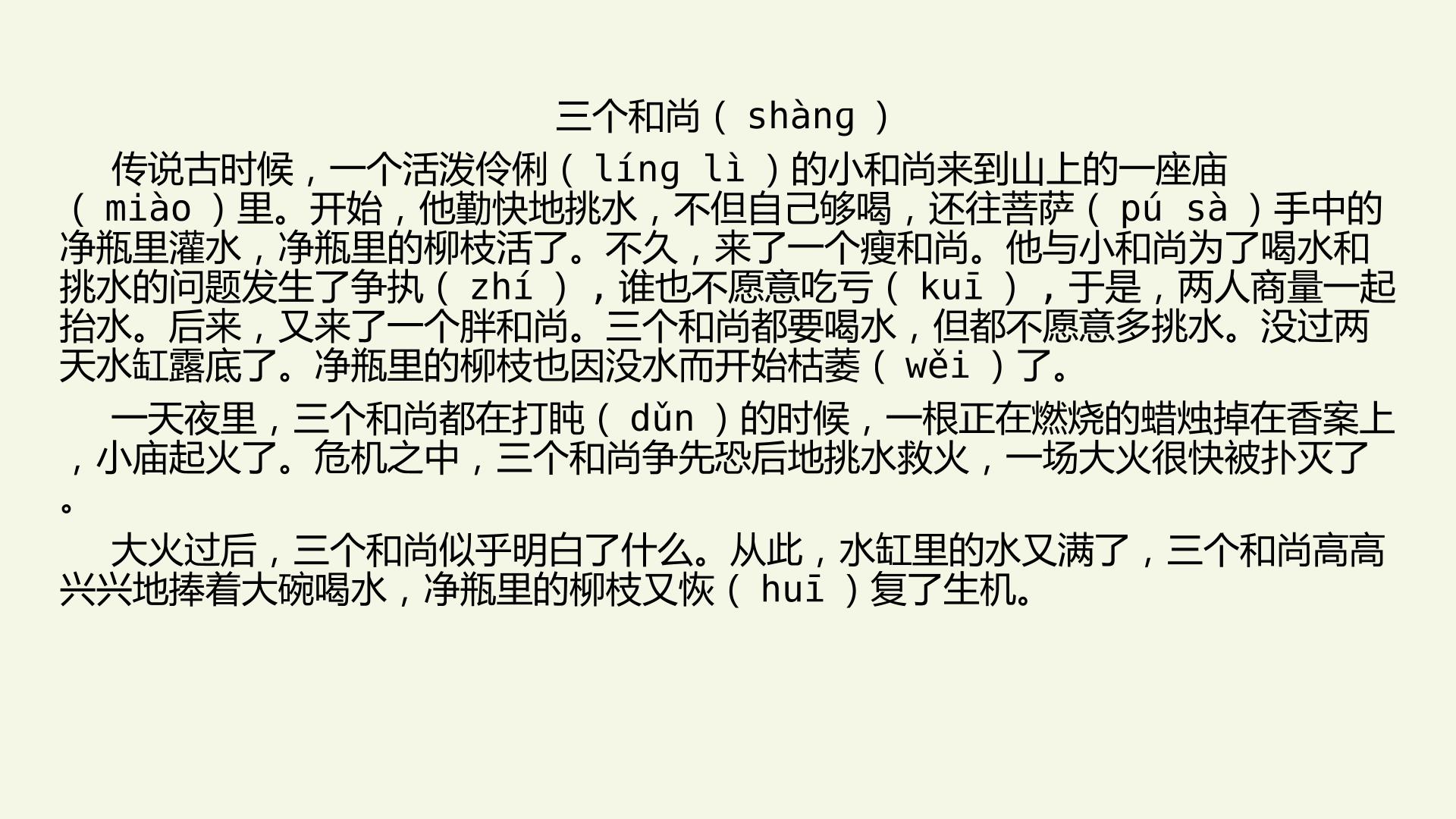 三个和尚（shàng）

传说古时候，一个活泼伶俐（líng lì）的小和尚来到山上的一座庙（miào）里。开始，他勤快地挑水，不但自己够喝，还往菩萨（pú sà）手中的净瓶里灌水，净瓶里的柳枝活了。不久，来了一个瘦和尚。他与小和尚为了喝水和挑水的问题发生了争执（zhí），谁也不愿意吃亏（kuī），于是，两人商量一起抬水。后来，又来了一个胖和尚。三个和尚都要喝水，但都不愿意多挑水。没过两天水缸露底了。净瓶里的柳枝也因没水而开始枯萎（wěi）了。

一天夜里，三个和尚都在打盹（dǔn）的时候，一根正在燃烧的蜡烛掉在香案上，小庙起火了。危机之中，三个和尚争先恐后地挑水救火，一场大火很快被扑灭了。

大火过后，三个和尚似乎明白了什么。从此，水缸里的水又满了，三个和尚高高兴兴地捧着大碗喝水，净瓶里的柳枝又恢（huī）复了生机。